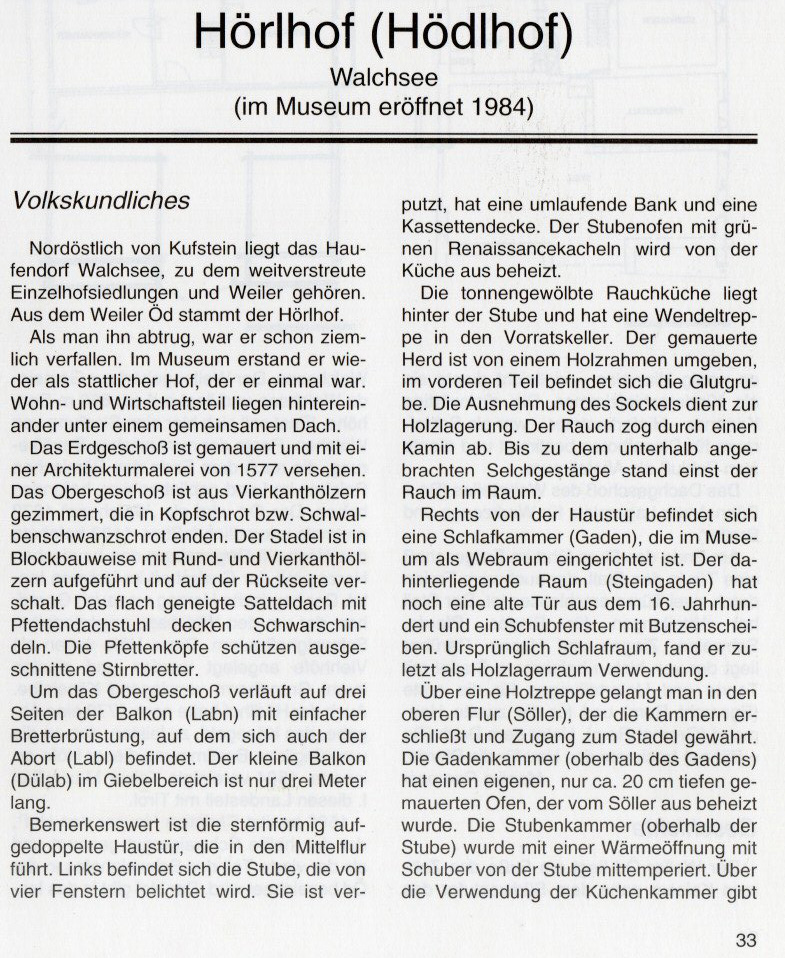 Hörlhof (Hödlhof)
Walchsee
(im Museum eröffnet 1984)

Volkskundliches

Nordöstlich von Kufstein liegt das Haufendorf Walchsee, zu dem weitverstreute Einzelhofsiedlungen und Weiler gehören. Aus dem Weiler Öd stammt der Hörlhof.

Als man ihn abtrug, war er schon ziemlich verfallen. Im Museum erstand er wieder als stattlicher Hof, der er einmal war. Wohn- und Wirtschaftsteil liegen hintereinander unter einem gemeinsamen Dach.

Das Erdgeschoß ist gemauert und mit einer Architekturmalerei von 1577 versehen. Das Obergeschoß ist aus Vierkanthölzern gezimmert, die in Kopfschrot bzw. Schwalbenschwanzschrot enden. Der Stadel ist in Blockbauweise mit Rund- und Vierkanthölzern aufgeführt und auf der Rückseite verschalt. Das flach geneigte Satteldach mit Pfettendachstuhl decken Schwarschindeln. Die Pfettenköpfe schützen ausgeschnittene Stirnbretter.

Um das Obergeschoß verläuft auf drei Seiten der Balkon (Labn) mit einfacher Bretterbrüstung, auf dem sich auch der Abort (Labl) befindet. Der kleine Balkon (Dülab) im Giebelbereich ist nur drei Meter lang.

Bemerkenswert ist die sternförmig aufgedoppelte Haustür, die in den Mittelflur führt. Links befindet sich die Stube, die von vier Fenstern belichtet wird. Sie ist verputzt, hat eine umlaufende Bank und eine Kassettendecke. Der Stubenofen mit grünen Renaissancekacheln wird von der Küche aus beheizt.

Die tonnengewölbte Rauchküche liegt hinter der Stube und hat eine Wendeltreppe in den Vorratskeller. Der gemauerte Herd ist von einem Holzrahmen umgeben, im vorderen Teil befindet sich die Glutgrube. Die Ausnehmung des Sockels dient zur Holzlagerung. Der Rauch zog durch einen Kamin ab. Bis zu dem unterhalb angebrachten Selchgestänge stand einst der Rauch im Raum.

Rechts von der Haustür befindet sich eine Schlafkammer (Gaden), die im Museum als Webraum eingerichtet ist. Der dahinterliegende Raum (Steingaden) hat noch eine alte Tür aus dem 16. Jahrhundert und ein Schubfenster mit Butzenscheiben. Ursprünglich Schlafraum, fand er zuletzt als Holzlagerraum Verwendung.

Über eine Holztreppe gelangt man in den oberen Flur (Söller), der die Kammern erschließt und Zugang zum Stadel gewährt. Die Gadenkammer (oberhalb des Gadens) hat einen eigenen, nur ca. 20 cm tiefen gemauerten Ofen, der vom Söller aus beheizt wurde. Die Stubenkammer (oberhalb der Stube) wurde mit einer Wärmeöffnung mit Schuber von der Stube mittemperiert. Über die Verwendung der Küchenkammer gibt

33